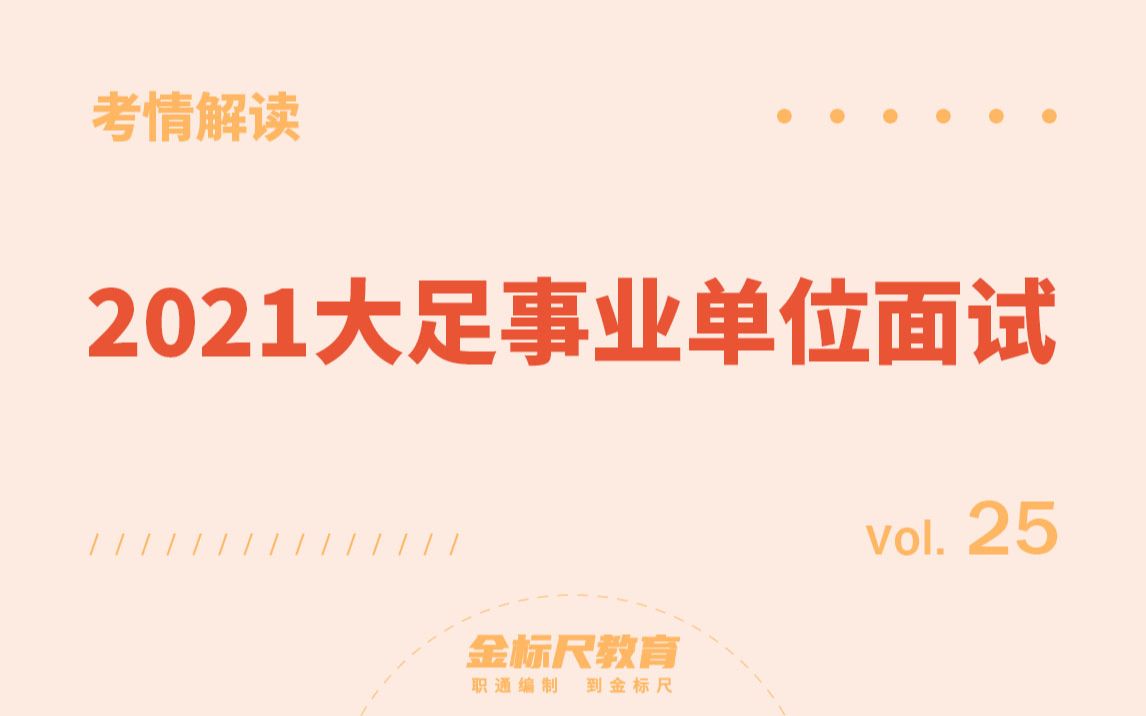 考情解读

2021大足事业单位面试

vol. 25

金标尺教育
职通编制 到金标尺